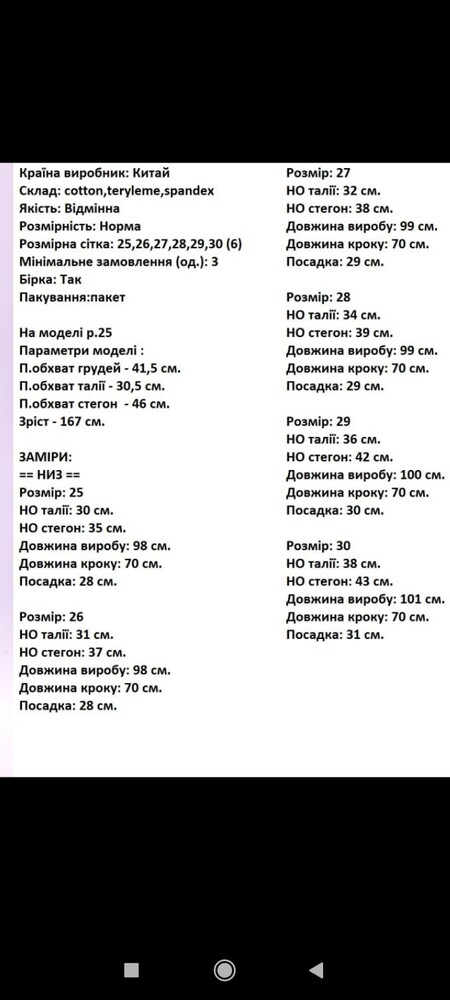 Країна виробник: Китай
Склад: cotton,teryleme,spandex
Якість: Відмінна
Розмірність: Норма
Розмірна сітка: 25,26,27,28,29,30 (6)
Мінімальне замовлення (од.): 3
Бірка: Так
Пакування:пакет

На моделі р.25
Параметри моделі :
П.обхват грудей - 41,5 см.
П.обхват талії - 30,5 см.
П.обхват стегон - 46 см.
Зріст - 167 см.

ЗАМІРИ:
== НИЗ ==
Розмір: 25
НО талії: 30 см.
НО стегон: 35 см.
Довжина виробу: 98 см.
Довжина кроку: 70 см.
Посадка: 28 см.

Розмір: 26
НО талії: 31 см.
НО стегон: 37 см.
Довжина виробу: 98 см.
Довжина кроку: 70 см.
Посадка: 28 см.

Розмір: 27
НО талії: 32 см.
НО стегон: 38 см.
Довжина виробу: 99 см.
Довжина кроку: 70 см.
Посадка: 29 см.

Розмір: 28
НО талії: 34 см.
НО стегон: 39 см.
Довжина виробу: 99 см.
Довжина кроку: 70 см.
Посадка: 29 см.

Розмір: 29
НО талії: 36 см.
НО стегон: 42 см.
Довжина виробу: 100 см.
Довжина кроку: 70 см.
Посадка: 30 см.

Розмір: 30
НО талії: 38 см.
НО стегон: 43 см.
Довжина виробу: 101 см.
Довжина кроку: 70 см.
Посадка: 31 см.